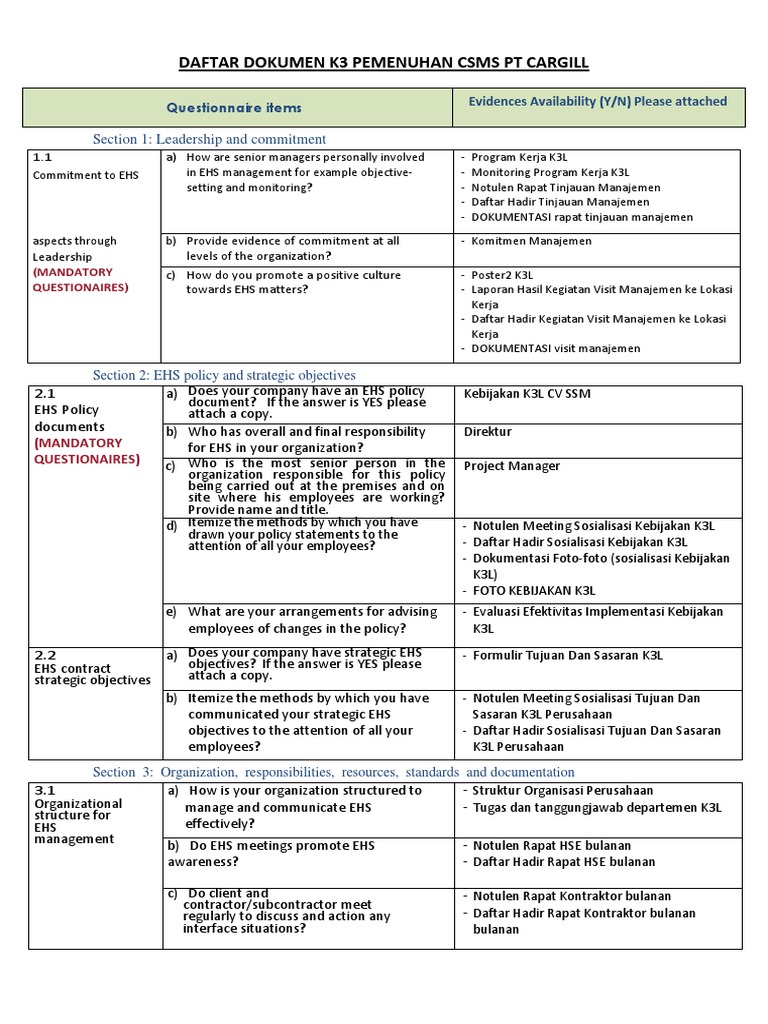 DAFTAR DOKUMEN K3 PEMENUHAN CSMS PT CARGILL

| Questionnaire items | Evidences Availability (Y/N) Please attached |
|---|---|

Section 1: Leadership and commitment

| | | |
|---|---|---|
| 1.1 Commitment to EHS aspects through Leadership (MANDATORY QUESTIONAIRES) | a) How are senior managers personally involved in EHS management for example objective-setting and monitoring? | - Program Kerja K3L - Monitoring Program Kerja K3L - Notulen Rapat Tinjauan Manajemen - Daftar Hadir Tinjauan Manajemen - DOKUMENTASI rapat tinjauan manajemen |
| | b) Provide evidence of commitment at all levels of the organization? | - Komitmen Manajemen |
| | c) How do you promote a positive culture towards EHS matters? | - Poster2 K3L - Laporan Hasil Kegiatan Visit Manajemen ke Lokasi Kerja - Daftar Hadir Kegiatan Visit Manajemen ke Lokasi Kerja - DOKUMENTASI visit manajemen |

Section 2: EHS policy and strategic objectives

| | | |
|---|---|---|
| 2.1 EHS Policy documents (MANDATORY QUESTIONAIRES) | a) Does your company have an EHS policy document? If the answer is YES please attach a copy. | Kebijakan K3L CV SSM |
| | b) Who has overall and final responsibility for EHS in your organization? | Direktur |
| | c) Who is the most senior person in the organization responsible for this policy being carried out at the premises and on site where his employees are working? Provide name and title. | Project Manager |
| | d) Itemize the methods by which you have drawn your policy statements to the attention of all your employees? | - Notulen Meeting Sosialisasi Kebijakan K3L - Daftar Hadir Sosialisasi Kebijakan K3L - Dokumentasi Foto-foto (sosialisasi Kebijakan K3L) - FOTO KEBIJAKAN K3L |
| | e) What are your arrangements for advising employees of changes in the policy? | - Evaluasi Efektivitas Implementasi Kebijakan K3L |
| 2.2 EHS contract strategic objectives | a) Does your company have strategic EHS objectives? If the answer is YES please attach a copy. | - Formulir Tujuan Dan Sasaran K3L |
| | b) Itemize the methods by which you have communicated your strategic EHS objectives to the attention of all your employees? | - Notulen Meeting Sosialisasi Tujuan Dan Sasaran K3L Perusahaan - Daftar Hadir Sosialisasi Tujuan Dan Sasaran K3L Perusahaan |

Section 3: Organization, responsibilities, resources, standards and documentation

| | | |
|---|---|---|
| 3.1 Organizational structure for EHS management | a) How is your organization structured to manage and communicate EHS effectively? | - Struktur Organisasi Perusahaan - Tugas dan tanggungjawab departemen K3L |
| | b) Do EHS meetings promote EHS awareness? | - Notulen Rapat HSE bulanan - Daftar Hadir Rapat HSE bulanan |
| | c) Do client and contractor/subcontractor meet regularly to discuss and action any interface situations? | - Notulen Rapat Kontraktor bulanan - Daftar Hadir Rapat Kontraktor bulanan bulanan |